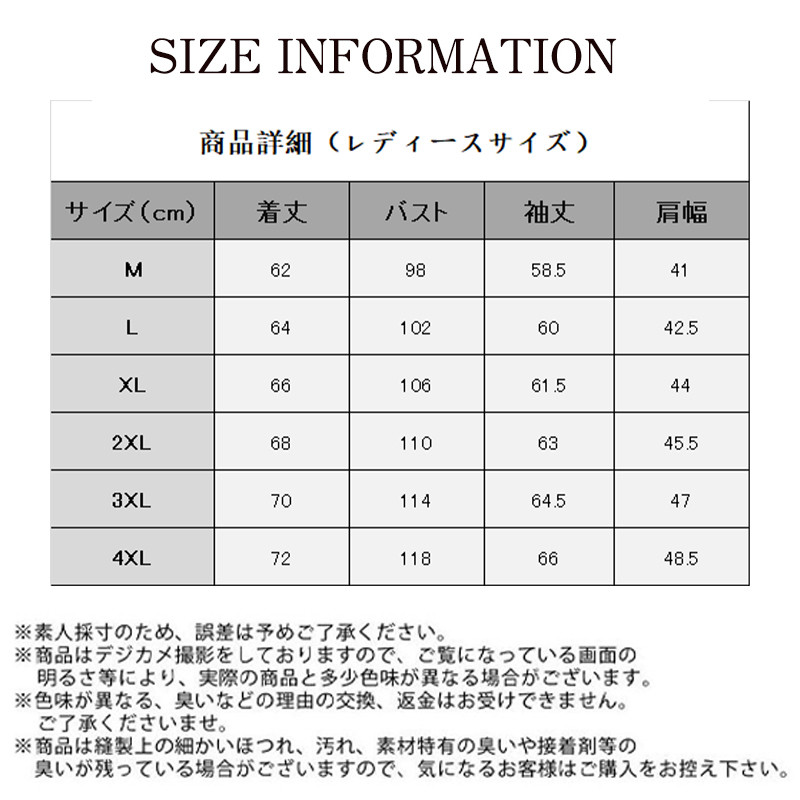 SIZE INFORMATION

商品詳細（レディースサイズ）

| サイズ（cm） | 着丈 | バスト | 袖丈 | 肩幅 |
|---|---|---|---|---|
| M | 62 | 98 | 58.5 | 41 |
| L | 64 | 102 | 60 | 42.5 |
| XL | 66 | 106 | 61.5 | 44 |
| 2XL | 68 | 110 | 63 | 45.5 |
| 3XL | 70 | 114 | 64.5 | 47 |
| 4XL | 72 | 118 | 66 | 48.5 |

※素人採寸のため、誤差は予めご了承ください。
※商品はデジカメ撮影をしておりますので、ご覧になっている画面の明るさ等により、実際の商品と多少色味が異なる場合がございます。
※色味が異なる、臭いなどの理由の交換、返金はお受けできません。ご了承くださいませ。
※商品は縫製上の細かいほつれ、汚れ、素材特有の臭いや接着剤等の臭いが残っている場合がございますので、気になるお客様はご購入をお控え下さい。